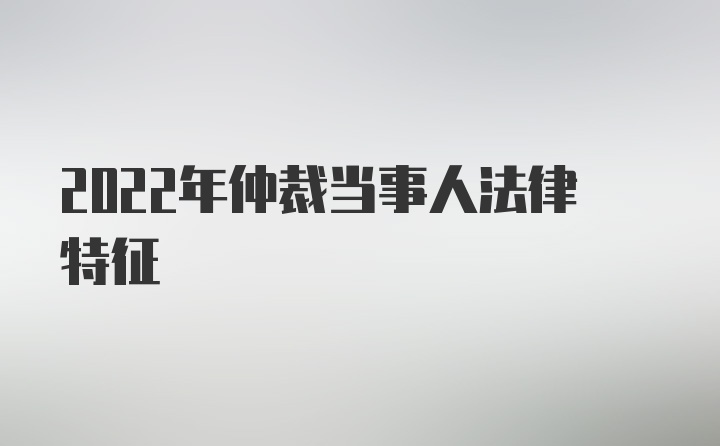 2022年仲裁当事人法律特征